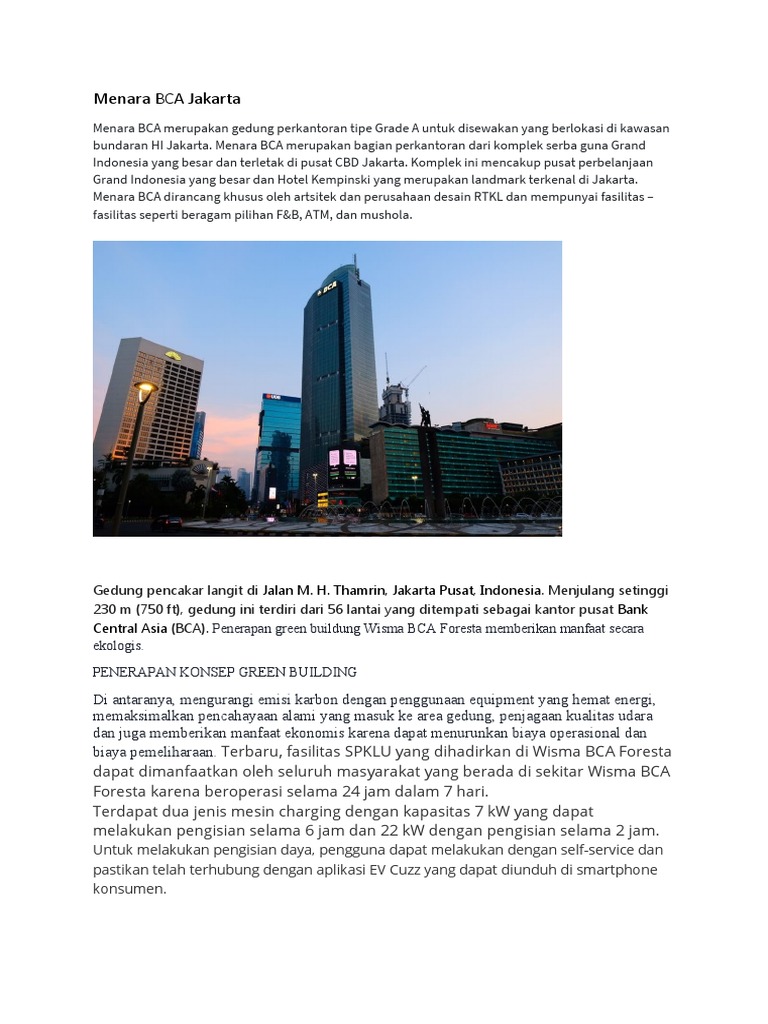 Menara BCA Jakarta

Menara BCA merupakan gedung perkantoran tipe Grade A untuk disewakan yang berlokasi di kawasan bundaran HI Jakarta. Menara BCA merupakan bagian perkantoran dari komplek serba guna Grand Indonesia yang besar dan terletak di pusat CBD Jakarta. Komplek ini mencakup pusat perbelanjaan Grand Indonesia yang besar dan Hotel Kempinski yang merupakan landmark terkenal di Jakarta. Menara BCA dirancang khusus oleh artsitek dan perusahaan desain RTKL dan mempunyai fasilitas – fasilitas seperti beragam pilihan F&B, ATM, dan mushola.

BCA

UOB

Gedung pencakar langit di Jalan M. H. Thamrin, Jakarta Pusat, Indonesia. Menjulang setinggi 230 m (750 ft), gedung ini terdiri dari 56 lantai yang ditempati sebagai kantor pusat Bank Central Asia (BCA). Penerapan green buildung Wisma BCA Foresta memberikan manfaat secara ekologis.

PENERAPAN KONSEP GREEN BUILDING

Di antaranya, mengurangi emisi karbon dengan penggunaan equipment yang hemat energi, memaksimalkan pencahayaan alami yang masuk ke area gedung, penjagaan kualitas udara dan juga memberikan manfaat ekonomis karena dapat menurunkan biaya operasional dan biaya pemeliharaan. Terbaru, fasilitas SPKLU yang dihadirkan di Wisma BCA Foresta dapat dimanfaatkan oleh seluruh masyarakat yang berada di sekitar Wisma BCA Foresta karena beroperasi selama 24 jam dalam 7 hari.
Terdapat dua jenis mesin charging dengan kapasitas 7 kW yang dapat melakukan pengisian selama 6 jam dan 22 kW dengan pengisian selama 2 jam.
Untuk melakukan pengisian daya, pengguna dapat melakukan dengan self-service dan pastikan telah terhubung dengan aplikasi EV Cuzz yang dapat diunduh di smartphone konsumen.